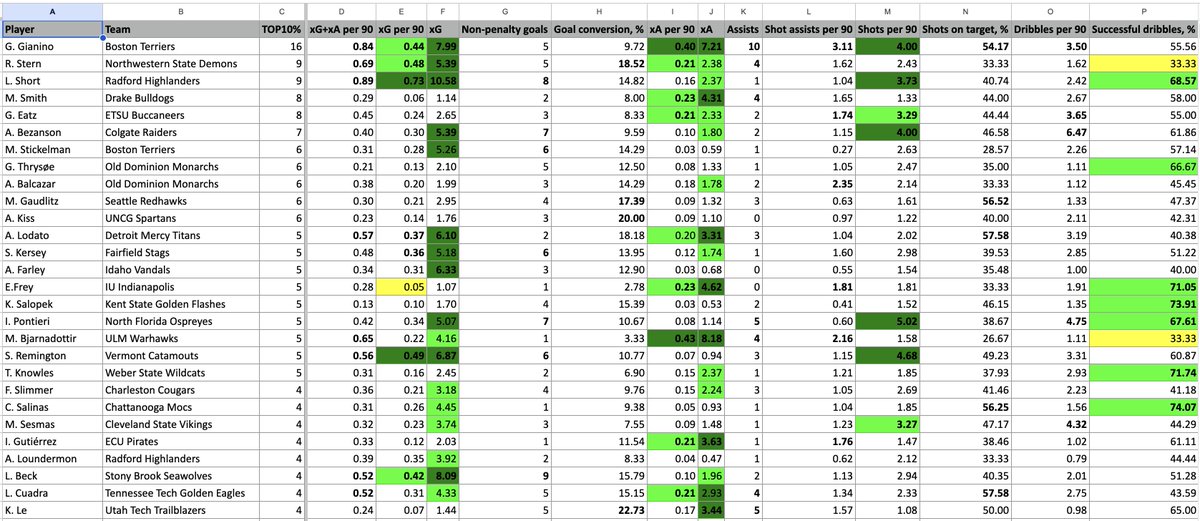 | A | B | C | D | E | F | G | H | I | J | K | L | M | N | O | P |
|---|---|---|---|---|---|---|---|---|---|---|---|---|---|---|---|
| Player | Team | TOP10% | xG+xA per 90 | xG per 90 | xG | Non-penalty goals | Goal conversion, % | xA per 90 | xA | Assists | Shot assists per 90 | Shots per 90 | Shots on target, % | Dribbles per 90 | Successful dribbles, % |
| G. Gianino | Boston Terriers | 16 | 0.84 | 0.44 | 7.99 | 5 | 9.72 | 0.40 | 7.21 | 10 | 3.11 | 4.00 | 54.17 | 3.50 | 55.56 |
| R. Stern | Northwestern State Demons | 9 | 0.69 | 0.48 | 5.39 | 5 | 18.52 | 0.21 | 2.38 | 4 | 1.62 | 2.43 | 33.33 | 1.62 | 33.33 |
| L. Short | Radford Highlanders | 9 | 0.89 | 0.73 | 10.58 | 8 | 14.82 | 0.16 | 2.37 | 1 | 1.04 | 3.73 | 40.74 | 2.42 | 68.57 |
| M. Smith | Drake Bulldogs | 8 | 0.29 | 0.06 | 1.14 | 2 | 8.00 | 0.23 | 4.31 | 4 | 1.65 | 1.33 | 44.00 | 2.67 | 58.00 |
| G. Eatz | ETSU Buccaneers | 8 | 0.45 | 0.24 | 2.65 | 3 | 8.33 | 0.21 | 2.33 | 2 | 1.74 | 3.29 | 44.44 | 3.65 | 55.00 |
| A. Bezanson | Colgate Raiders | 7 | 0.40 | 0.30 | 5.39 | 7 | 9.59 | 0.10 | 1.80 | 2 | 1.15 | 4.00 | 46.58 | 6.47 | 61.86 |
| M. Stickelman | Boston Terriers | 6 | 0.31 | 0.28 | 5.26 | 6 | 14.29 | 0.03 | 0.59 | 1 | 0.27 | 2.63 | 28.57 | 2.26 | 57.14 |
| G. Thrysøe | Old Dominion Monarchs | 6 | 0.21 | 0.13 | 2.10 | 5 | 12.50 | 0.08 | 1.33 | 1 | 1.05 | 2.47 | 35.00 | 1.11 | 66.67 |
| A. Balcazar | Old Dominion Monarchs | 6 | 0.38 | 0.20 | 1.99 | 3 | 14.29 | 0.18 | 1.78 | 2 | 2.35 | 2.14 | 33.33 | 1.12 | 45.45 |
| M. Gaudlitz | Seattle Redhawks | 6 | 0.30 | 0.21 | 2.95 | 4 | 17.39 | 0.09 | 1.32 | 3 | 0.63 | 1.61 | 56.52 | 1.33 | 47.37 |
| A. Kiss | UNCG Spartans | 6 | 0.23 | 0.14 | 1.76 | 3 | 20.00 | 0.09 | 1.10 | 0 | 0.97 | 1.22 | 40.00 | 2.11 | 42.31 |
| A. Lodato | Detroit Mercy Titans | 5 | 0.57 | 0.37 | 6.10 | 2 | 18.18 | 0.20 | 3.31 | 3 | 1.04 | 2.02 | 57.58 | 3.19 | 40.38 |
| S. Kersey | Fairfield Stags | 5 | 0.48 | 0.36 | 5.18 | 6 | 13.95 | 0.12 | 1.74 | 1 | 1.60 | 2.98 | 39.53 | 2.85 | 51.22 |
| A. Farley | Idaho Vandals | 5 | 0.34 | 0.31 | 6.33 | 3 | 12.90 | 0.03 | 0.68 | 0 | 0.55 | 1.54 | 35.48 | 1.00 | 40.00 |
| E.Frey | IU Indianapolis | 5 | 0.28 | 0.05 | 1.07 | 1 | 2.78 | 0.23 | 4.62 | 0 | 1.81 | 1.81 | 33.33 | 1.91 | 71.05 |
| K. Salopek | Kent State Golden Flashes | 5 | 0.13 | 0.10 | 1.70 | 4 | 15.39 | 0.03 | 0.53 | 2 | 0.41 | 1.52 | 46.15 | 1.35 | 73.91 |
| I. Pontieri | North Florida Ospreyes | 5 | 0.42 | 0.34 | 5.07 | 7 | 10.67 | 0.08 | 1.14 | 5 | 0.60 | 5.02 | 38.67 | 4.75 | 67.61 |
| M. Bjarnadottir | ULM Warhawks | 5 | 0.65 | 0.22 | 4.16 | 1 | 3.33 | 0.43 | 8.18 | 4 | 2.16 | 1.58 | 26.67 | 1.11 | 33.33 |
| S. Remington | Vermont Catamouts | 5 | 0.56 | 0.49 | 6.87 | 6 | 10.77 | 0.07 | 0.94 | 3 | 1.15 | 4.68 | 49.23 | 3.31 | 60.87 |
| T. Knowles | Weber State Wildcats | 5 | 0.31 | 0.16 | 2.45 | 2 | 6.90 | 0.15 | 2.37 | 1 | 1.21 | 1.85 | 37.93 | 2.93 | 71.74 |
| F. Slimmer | Charleston Cougars | 4 | 0.36 | 0.21 | 3.18 | 4 | 9.76 | 0.15 | 2.24 | 3 | 1.05 | 2.69 | 41.46 | 2.23 | 41.18 |
| C. Salinas | Chattanooga Mocs | 4 | 0.31 | 0.26 | 4.45 | 1 | 9.38 | 0.05 | 0.93 | 1 | 1.04 | 1.85 | 56.25 | 1.56 | 74.07 |
| M. Sesmas | Cleveland State Vikings | 4 | 0.32 | 0.23 | 3.74 | 3 | 7.55 | 0.09 | 1.48 | 1 | 1.23 | 3.27 | 47.17 | 4.32 | 44.29 |
| I. Gutiérrez | ECU Pirates | 4 | 0.33 | 0.12 | 2.03 | 1 | 11.54 | 0.21 | 3.63 | 1 | 1.76 | 1.47 | 38.46 | 1.02 | 61.11 |
| A. Loundermon | Radford Highlanders | 4 | 0.39 | 0.35 | 3.92 | 2 | 8.33 | 0.04 | 0.47 | 1 | 0.62 | 2.12 | 33.33 | 0.79 | 44.44 |
| L. Beck | Stony Brook Seawolves | 4 | 0.52 | 0.42 | 8.09 | 9 | 15.79 | 0.10 | 1.96 | 2 | 1.13 | 2.94 | 40.35 | 2.01 | 51.28 |
| L. Cuadra | Tennessee Tech Golden Eagles | 4 | 0.52 | 0.31 | 4.33 | 5 | 15.15 | 0.21 | 2.93 | 4 | 1.34 | 2.33 | 57.58 | 2.75 | 43.59 |
| K. Le | Utah Tech Trailblazers | 4 | 0.24 | 0.07 | 1.44 | 5 | 22.73 | 0.17 | 3.44 | 5 | 1.57 | 1.08 | 50.00 | 0.98 | 65.00 |